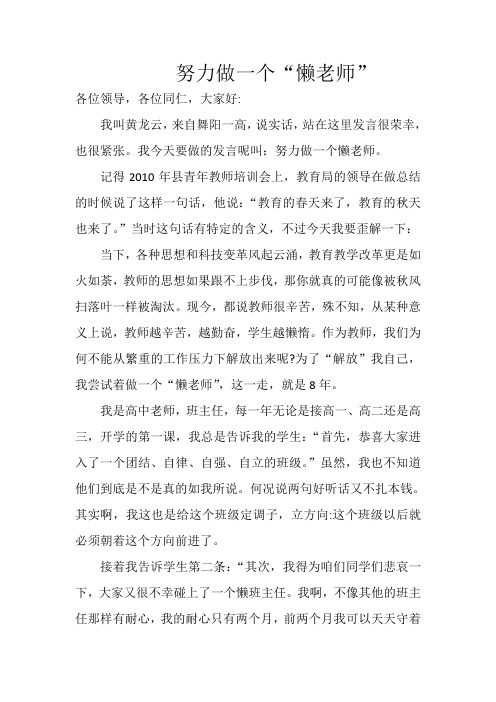 努力做一个“懒老师”

各位领导，各位同仁，大家好:

我叫黄龙云，来自舞阳一高，说实话，站在这里发言很荣幸，也很紧张。我今天要做的发言呢叫：努力做一个懒老师。

记得 2010 年县青年教师培训会上，教育局的领导在做总结的时候说了这样一句话，他说：“教育的春天来了，教育的秋天也来了。”当时这句话有特定的含义，不过今天我要歪解一下：

当下，各种思想和科技变革风起云涌，教育教学改革更是如火如荼，教师的思想如果跟不上步伐，那你就真的可能像被秋风扫落叶一样被淘汰。现今，都说教师很辛苦，殊不知，从某种意义上说，教师越辛苦，越勤奋，学生越懒惰。作为教师，我们为何不能从繁重的工作压力下解放出来呢?为了“解放”我自己，我尝试着做一个“懒老师”，这一走，就是 8 年。

我是高中老师，班主任，每一年无论是接高一、高二还是高三，开学的第一课，我总是告诉我的学生：“首先，恭喜大家进入了一个团结、自律、自强、自立的班级。”虽然，我也不知道他们到底是不是真的如我所说。何况说两句好听话又不扎本钱。其实啊，我这也是给这个班级定调子，立方向:这个班级以后就必须朝着这个方向前进了。

接着我告诉学生第二条：“其次，我得为咱们同学们悲哀一下，大家又很不幸碰上了一个懒班主任。我啊，不像其他的班主任那样有耐心，我的耐心只有两个月，前两个月我可以天天守着